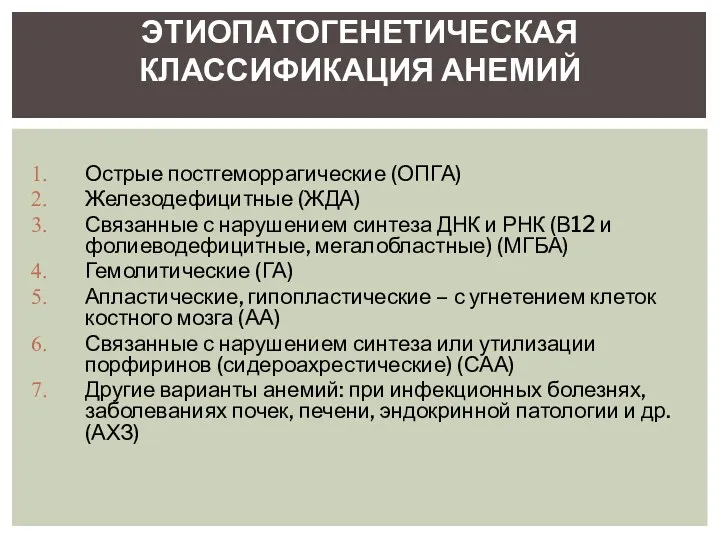 ЭТИОПАТОГЕНЕТИЧЕСКАЯ КЛАССИФИКАЦИЯ АНЕМИЙ

1. Острые постгеморрагические (ОПГА)
2. Железодефицитные (ЖДА)
3. Связанные с нарушением синтеза ДНК и РНК (В12 и фолиеводефицитные, мегалобластные) (МГБА)
4. Гемолитические (ГА)
5. Апластические, гипопластические – с угнетением клеток костного мозга (АА)
6. Связанные с нарушением синтеза или утилизации порфиринов (сидероахрестические) (САА)
7. Другие варианты анемий: при инфекционных болезнях, заболеваниях почек, печени, эндокринной патологии и др. (АХЗ)